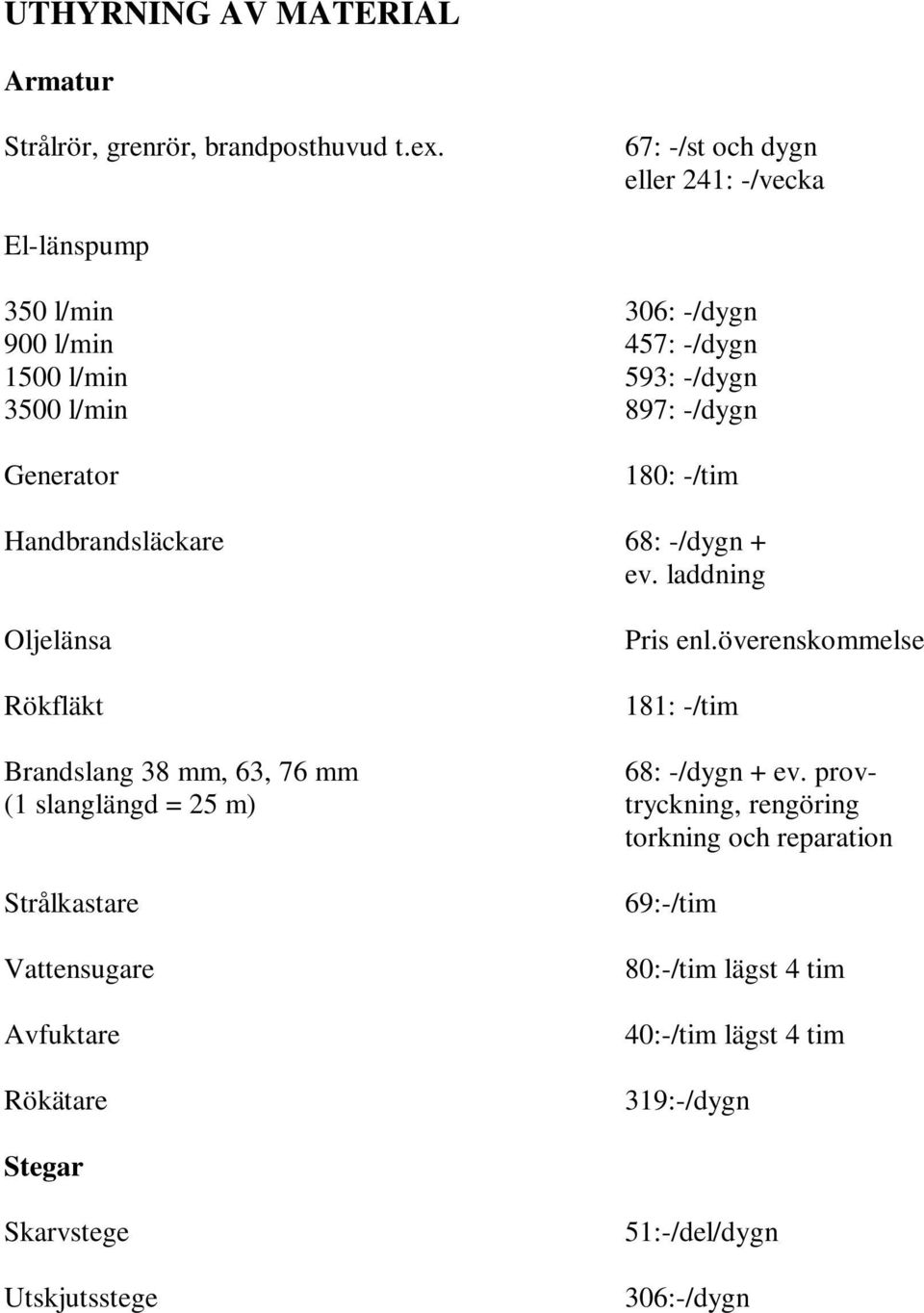 UTHYRNING AV MATERIAL

Armatur

Strålrör, grenrör, brandposthuvud t.ex. 67: -/st och dygn eller 241: -/vecka

El-länspump

350 l/min 306: -/dygn
900 l/min 457: -/dygn
1500 l/min 593: -/dygn
3500 l/min 897: -/dygn

Generator 180: -/tim

Handbrandsläckare 68: -/dygn + ev. laddning

Oljelänsa Pris enl.överenskommelse

Rökfläkt 181: -/tim

Brandslang 38 mm, 63, 76 mm (1 slanglängd = 25 m) 68: -/dygn + ev. provtryckning, rengöring torkning och reparation

Strålkastare 69:-/tim

Vattensugare 80:-/tim lägst 4 tim

Avfuktare 40:-/tim lägst 4 tim

Rökätare 319:-/dygn

Stegar

Skarvstege 51:-/del/dygn

Utskjutsstege 306:-/dygn